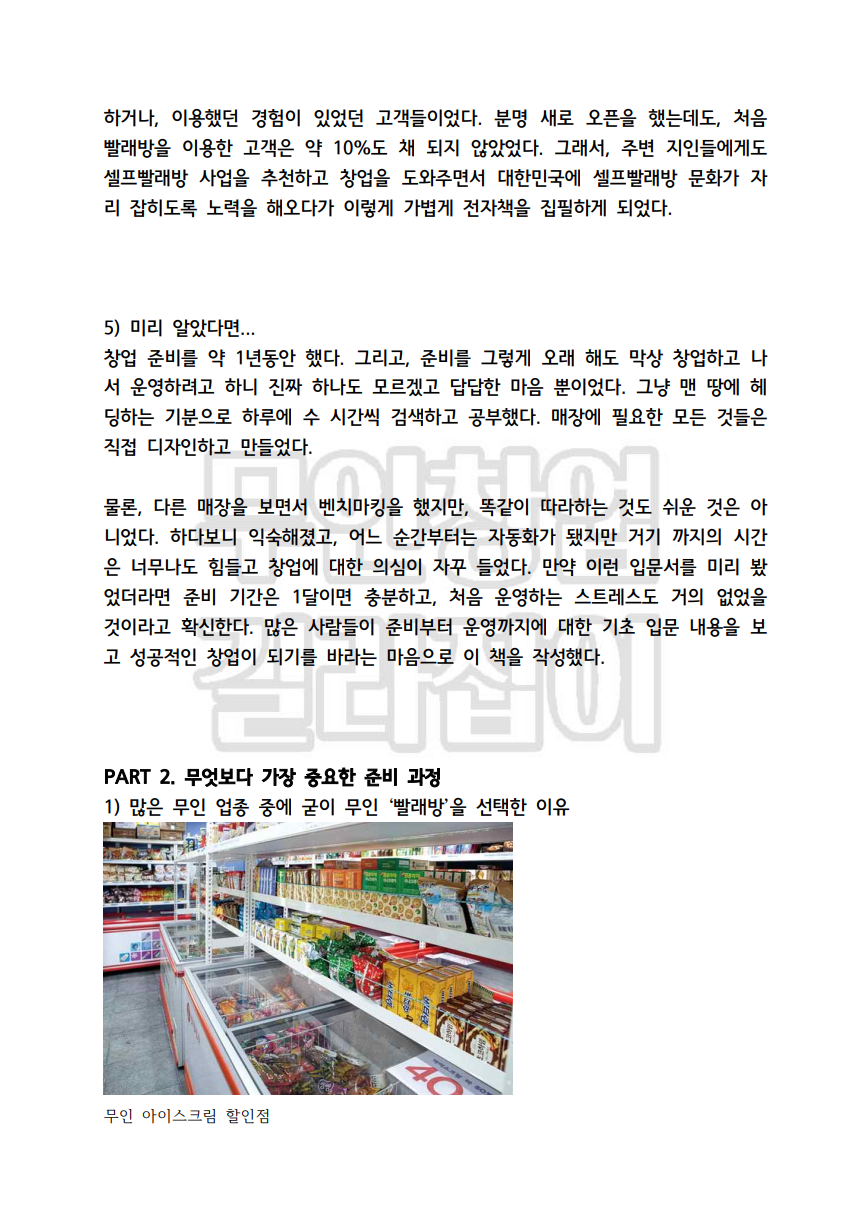 하거나, 이용했던 경험이 있었던 고객들이었다. 분명 새로 오픈을 했는데도, 처음 빨래방을 이용한 고객은 약 10%도 채 되지 않았었다. 그래서, 주변 지인들에게도 셀프빨래방 사업을 추천하고 창업을 도와주면서 대한민국에 셀프빨래방 문화가 자리 잡히도록 노력을 해오다가 이렇게 가볍게 전자책을 집필하게 되었다.

5) 미리 알았다면...
창업 준비를 약 1년동안 했다. 그리고, 준비를 그렇게 오래 해도 막상 창업하고 나서 운영하려고 하니 진짜 하나도 모르겠고 답답한 마음 뿐이었다. 그냥 맨 땅에 헤딩하는 기분으로 하루에 수 시간씩 검색하고 공부했다. 매장에 필요한 모든 것들은 직접 디자인하고 만들었다.

물론, 다른 매장을 보면서 벤치마킹을 했지만, 똑같이 따라하는 것도 쉬운 것은 아니었다. 하다보니 익숙해졌고, 어느 순간부터는 자동화가 됐지만 거기 까지의 시간은 너무나도 힘들고 창업에 대한 의심이 자꾸 들었다. 만약 이런 입문서를 미리 봤었더라면 준비 기간은 1달이면 충분하고, 처음 운영하는 스트레스도 거의 없었을 것이라고 확신한다. 많은 사람들이 준비부터 운영까지에 대한 기초 입문 내용을 보고 성공적인 창업이 되기를 바라는 마음으로 이 책을 작성했다.

무인창업
길라잡이

PART 2. 무엇보다 가장 중요한 준비 과정
1) 많은 무인 업종 중에 굳이 무인 '빨래방'을 선택한 이유

40

무인 아이스크림 할인점